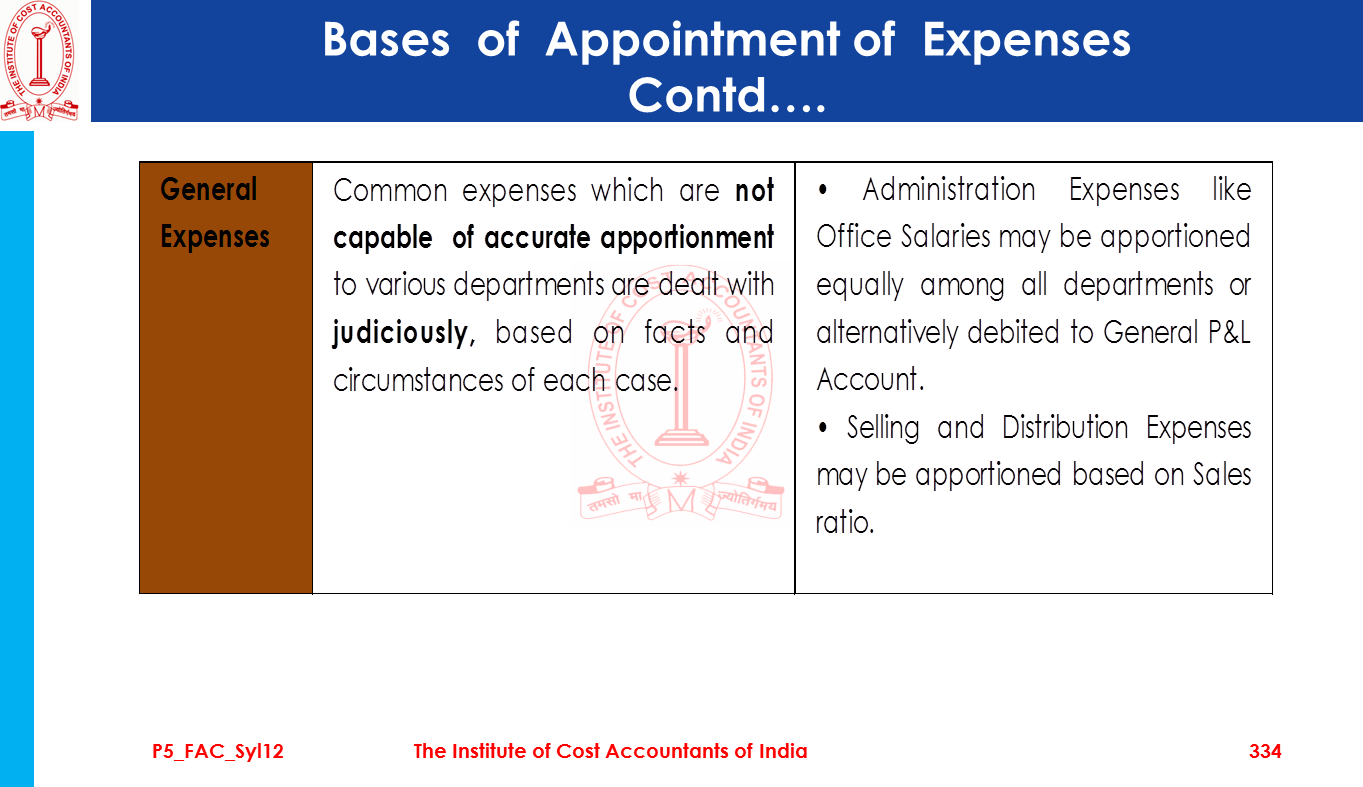 Bases of Appointment of Expenses Contd….

| General Expenses | Common expenses which are not capable of accurate apportionment to various departments are dealt with judiciously, based on facts and circumstances of each case. | • Administration Expenses like Office Salaries may be apportioned equally among all departments or alternatively debited to General P&L Account. • Selling and Distribution Expenses may be apportioned based on Sales ratio. |
|---|---|---|

P5_FAC_Syl12 The Institute of Cost Accountants of India 334

THE INSTITUTE OF COST ACCOUNTANTS OF INDIA